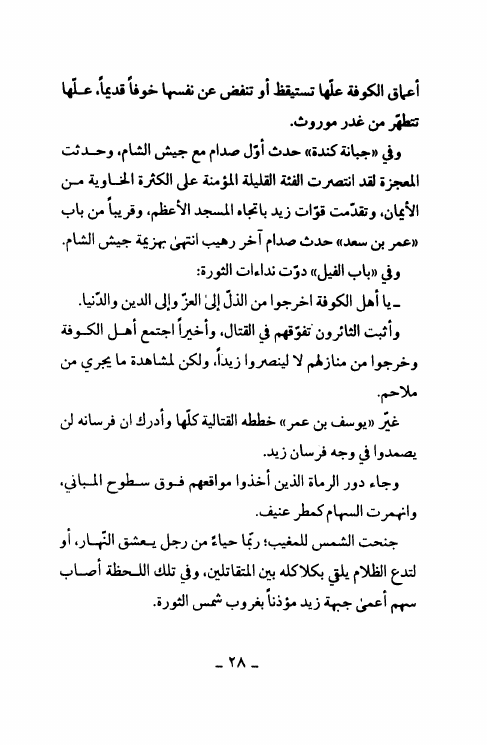 أعماق الكوفة علّها تستيقظ أو تنفض عن نفسها خوفاً قديماً، علّها تتطهّر من غدر موروث.

وفي «جبانة كندة» حدث أوّل صدام مع جيش الشام، وحدثت المعجزة لقد انتصرت الفئة القليلة المؤمنة على الكثرة الخاوية من الأيمان، وتقدّمت قوّات زيد باتجاه المسجد الأعظم، وقريباً من باب «عمر بن سعد» حدث صدام آخر رهيب انتهىٰ بهزيمة جيش الشام.

وفي «باب الفيل» دوّت نداءات الثورة:

ـ يا أهل الكوفة اخرجوا من الذلّ إلىٰ العزّ وإلى الدين والدّنيا.

وأثبت الثائرون تفوّقهم في القتال، وأخيراً اجتمع أهل الكوفة وخرجوا من منازلهم لا لينصروا زيداً، ولكن لمشاهدة ما يجري من ملاحم.

غيّر «يوسف بن عمر» خططه القتالية كلّها وأدرك ان فرسانه لن يصمدوا في وجه فرسان زيد.

وجاء دور الرماة الذين أخذوا مواقعهم فوق سطوح المباني، وانهمرت السهام كمطر عنيف.

جنحت الشمس للمغيب؛ ربّما حياءً من رجل يعشق النّهار، أو لتدع الظلام يلقي بكلاكله بين المتقاتلين، وفي تلك اللحظة أصاب سهم أعمىٰ جبهة زيد مؤذناً بغروب شمس الثورة.

ـ ٢٨ ـ